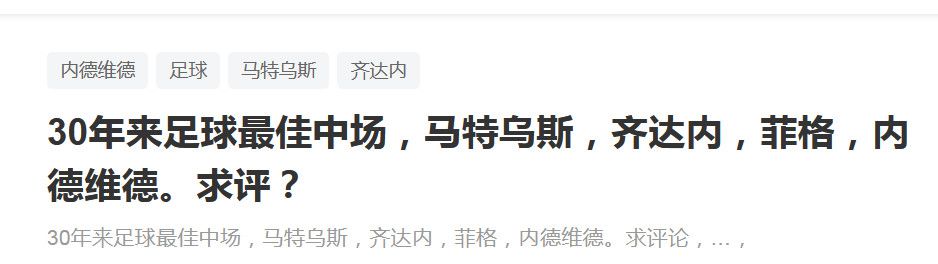 内德维德 足球 马特乌斯 齐达内

30年来足球最佳中场，马特乌斯，齐达内，菲格，内德维德。求评？

30年来足球最佳中场，马特乌斯，齐达内，菲格，内德维德。求评论，…，